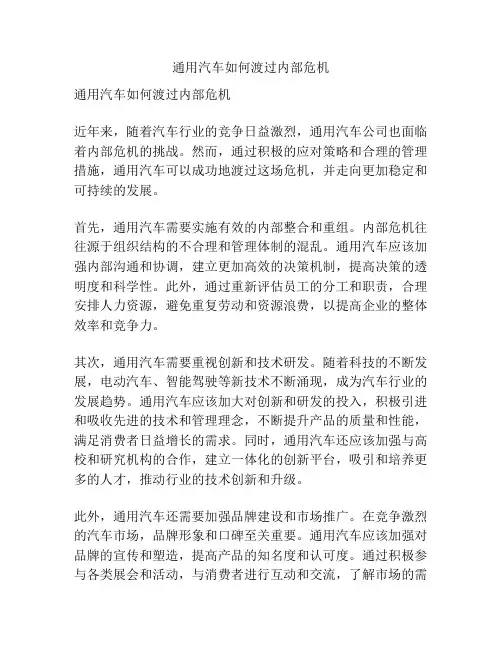 通用汽车如何渡过内部危机

通用汽车如何渡过内部危机

近年来，随着汽车行业的竞争日益激烈，通用汽车公司也面临着内部危机的挑战。然而，通过积极的应对策略和合理的管理措施，通用汽车可以成功地渡过这场危机，并走向更加稳定和可持续的发展。

首先，通用汽车需要实施有效的内部整合和重组。内部危机往往源于组织结构的不合理和管理体制的混乱。通用汽车应该加强内部沟通和协调，建立更加高效的决策机制，提高决策的透明度和科学性。此外，通过重新评估员工的分工和职责，合理安排人力资源，避免重复劳动和资源浪费，以提高企业的整体效率和竞争力。

其次，通用汽车需要重视创新和技术研发。随着科技的不断发展，电动汽车、智能驾驶等新技术不断涌现，成为汽车行业的发展趋势。通用汽车应该加大对创新和研发的投入，积极引进和吸收先进的技术和管理理念，不断提升产品的质量和性能，满足消费者日益增长的需求。同时，通用汽车还应该加强与高校和研究机构的合作，建立一体化的创新平台，吸引和培养更多的人才，推动行业的技术创新和升级。

此外，通用汽车还需要加强品牌建设和市场推广。在竞争激烈的汽车市场，品牌形象和口碑至关重要。通用汽车应该加强对品牌的宣传和塑造，提高产品的知名度和认可度。通过积极参与各类展会和活动，与消费者进行互动和交流，了解市场的需